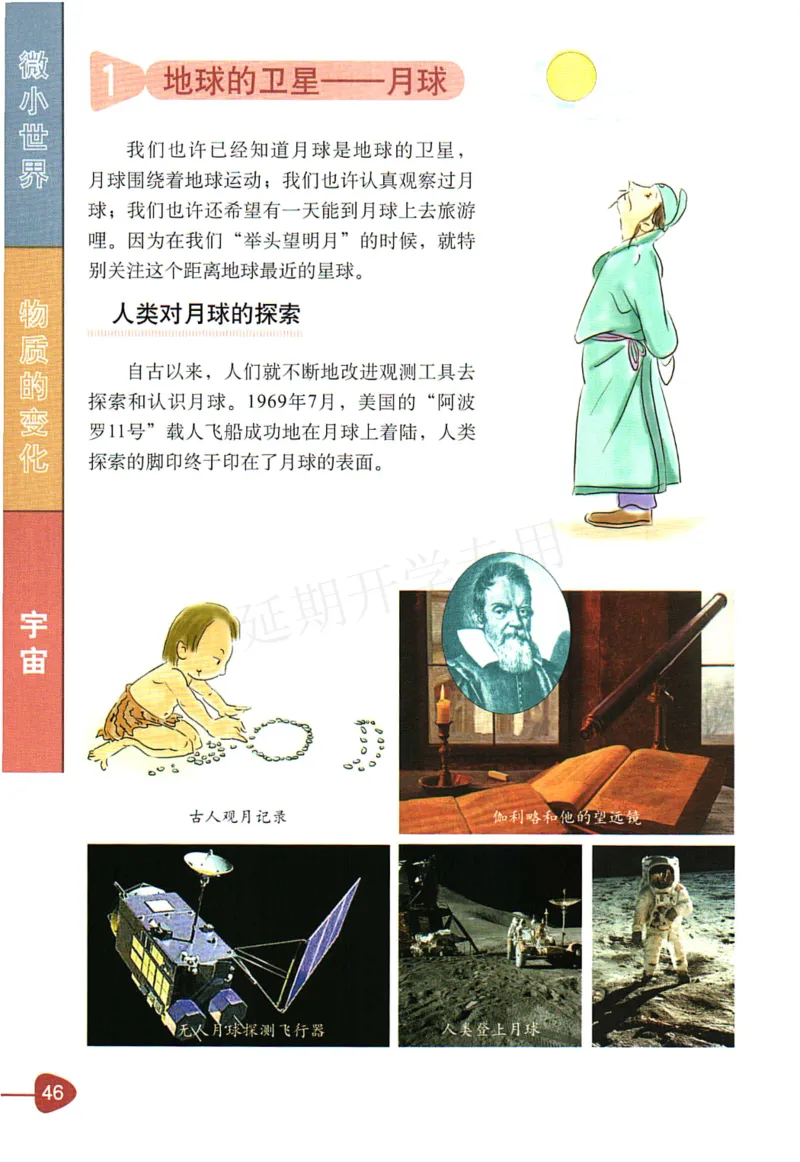 微小世界

物质的变化

宇宙

1 地球的卫星——月球

我们也许已经知道月球是地球的卫星，月球围绕着地球运动；我们也许认真观察过月球；我们也许还希望有一天能到月球上去旅游哩。因为在我们“举头望明月”的时候，就特别关注这个距离地球最近的星球。

人类对月球的探索

自古以来，人们就不断地改进观测工具去探索和认识月球。1969年7月，美国的“阿波罗11号”载人飞船成功地在月球上着陆，人类探索的脚印终于印在了月球的表面。

延期开学专用

古人观月记录

伽利略和他的望远镜

无人月球探测飞行器

人类登上月球

46